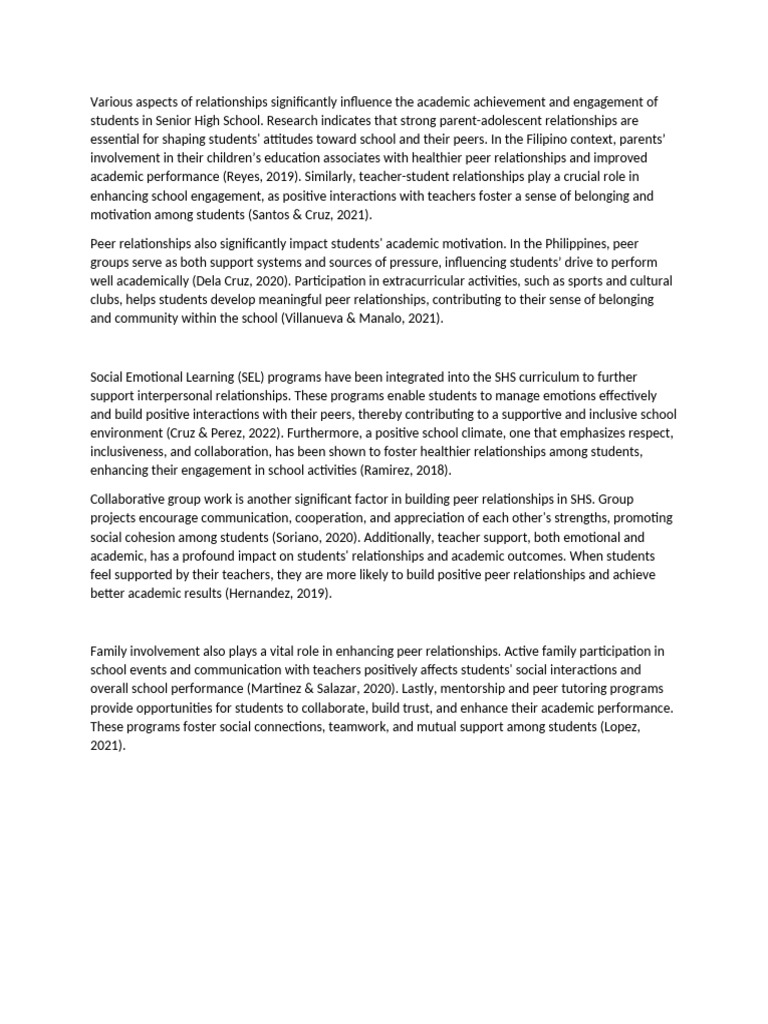 Various aspects of relationships significantly influence the academic achievement and engagement of students in Senior High School. Research indicates that strong parent-adolescent relationships are essential for shaping students' attitudes toward school and their peers. In the Filipino context, parents' involvement in their children's education associates with healthier peer relationships and improved academic performance (Reyes, 2019). Similarly, teacher-student relationships play a crucial role in enhancing school engagement, as positive interactions with teachers foster a sense of belonging and motivation among students (Santos & Cruz, 2021).

Peer relationships also significantly impact students' academic motivation. In the Philippines, peer groups serve as both support systems and sources of pressure, influencing students' drive to perform well academically (Dela Cruz, 2020). Participation in extracurricular activities, such as sports and cultural clubs, helps students develop meaningful peer relationships, contributing to their sense of belonging and community within the school (Villanueva & Manalo, 2021).

Social Emotional Learning (SEL) programs have been integrated into the SHS curriculum to further support interpersonal relationships. These programs enable students to manage emotions effectively and build positive interactions with their peers, thereby contributing to a supportive and inclusive school environment (Cruz & Perez, 2022). Furthermore, a positive school climate, one that emphasizes respect, inclusiveness, and collaboration, has been shown to foster healthier relationships among students, enhancing their engagement in school activities (Ramirez, 2018).

Collaborative group work is another significant factor in building peer relationships in SHS. Group projects encourage communication, cooperation, and appreciation of each other's strengths, promoting social cohesion among students (Soriano, 2020). Additionally, teacher support, both emotional and academic, has a profound impact on students' relationships and academic outcomes. When students feel supported by their teachers, they are more likely to build positive peer relationships and achieve better academic results (Hernandez, 2019).

Family involvement also plays a vital role in enhancing peer relationships. Active family participation in school events and communication with teachers positively affects students' social interactions and overall school performance (Martinez & Salazar, 2020). Lastly, mentorship and peer tutoring programs provide opportunities for students to collaborate, build trust, and enhance their academic performance. These programs foster social connections, teamwork, and mutual support among students (Lopez, 2021).